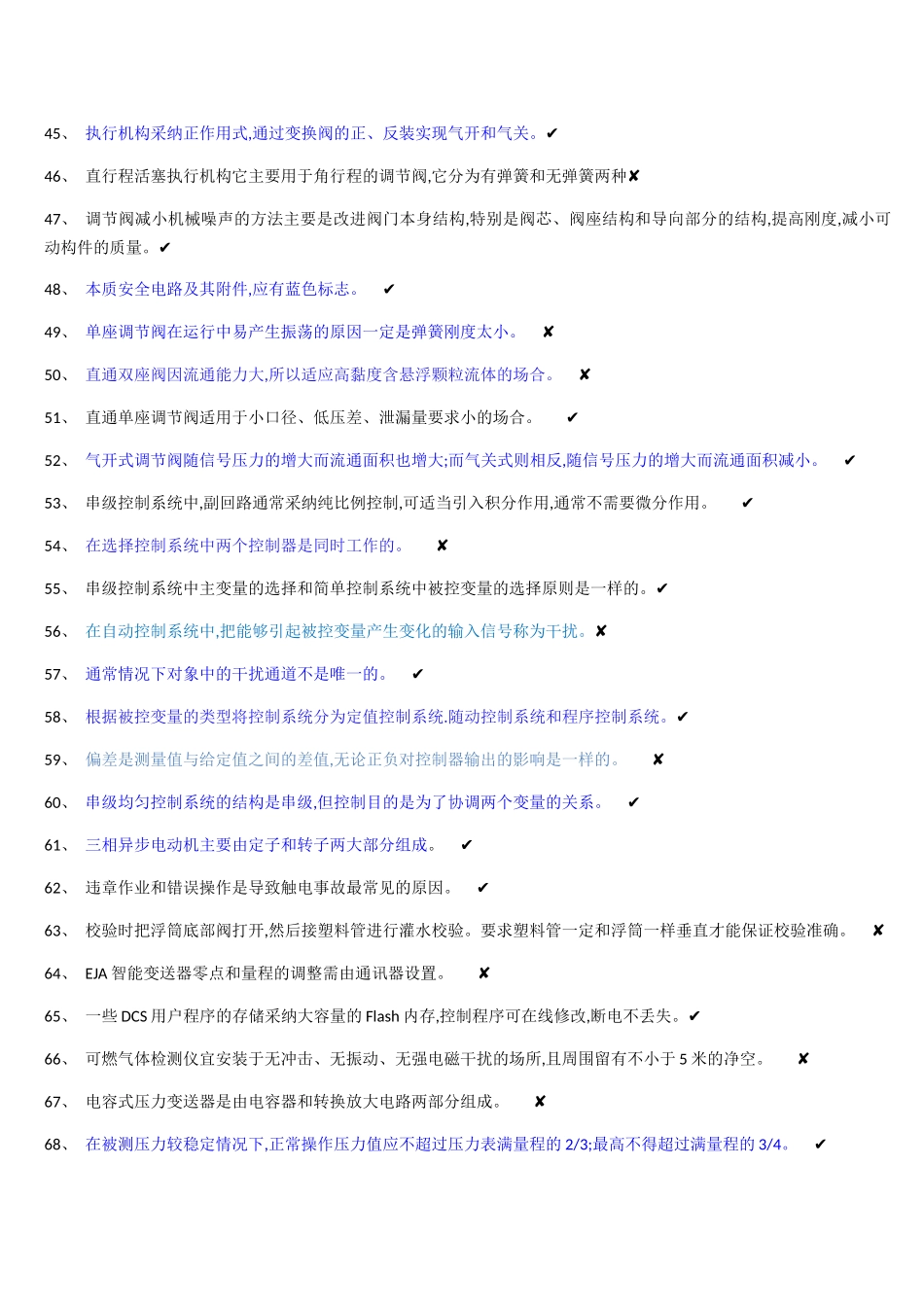 45、 执行机构采纳正作用式,通过变换阀的正、反装实现气开和气关。✔

46、 直行程活塞执行机构它主要用于角行程的调节阀,它分为有弹簧和无弹簧两种✘

47、 调节阀减小机械噪声的方法主要是改进阀门本身结构,特别是阀芯、阀座结构和导向部分的结构,提高刚度,减小可动构件的质量。✔

48、 本质安全电路及其附件,应有蓝色标志。 ✔

49、 单座调节阀在运行中易产生振荡的原因一定是弹簧刚度太小。 ✘

50、 直通双座阀因流通能力大,所以适应高黏度含悬浮颗粒流体的场合。 ✘

51、 直通单座调节阀适用于小口径、低压差、泄漏量要求小的场合。 ✔

52、 气开式调节阀随信号压力的增大而流通面积也增大;而气关式则相反,随信号压力的增大而流通面积减小。 ✔

53、 串级控制系统中,副回路通常采纳纯比例控制,可适当引入积分作用,通常不需要微分作用。 ✔

54、 在选择控制系统中两个控制器是同时工作的。 ✘

55、 串级控制系统中主变量的选择和简单控制系统中被控变量的选择原则是一样的。✔

56、 在自动控制系统中,把能够引起被控变量产生变化的输入信号称为干扰。✘

57、 通常情况下对象中的干扰通道不是唯一的。 ✔

58、 根据被控变量的类型将控制系统分为定值控制系统.随动控制系统和程序控制系统。✔

59、 偏差是测量值与给定值之间的差值,无论正负对控制器输出的影响是一样的。 ✘

60、 串级均匀控制系统的结构是串级,但控制目的是为了协调两个变量的关系。 ✔

61、 三相异步电动机主要由定子和转子两大部分组成。 ✔

62、 违章作业和错误操作是导致触电事故最常见的原因。 ✔

63、 校验时把浮筒底部阀打开,然后接塑料管进行灌水校验。要求塑料管一定和浮筒一样垂直才能保证校验准确。 ✘

64、 EJA 智能变送器零点和量程的调整需由通讯器设置。 ✘

65、 一些 DCS 用户程序的存储采纳大容量的 Flash 内存,控制程序可在线修改,断电不丢失。✔

66、 可燃气体检测仪宜安装于无冲击、无振动、无强电磁干扰的场所,且周围留有不小于 5 米的净空。 ✘

67、 电容式压力变送器是由电容器和转换放大电路两部分组成。 ✘

68、 在被测压力较稳定情况下,正常操作压力值应不超过压力表满量程的 2/3;最高不得超过满量程的 3/4。 ✔